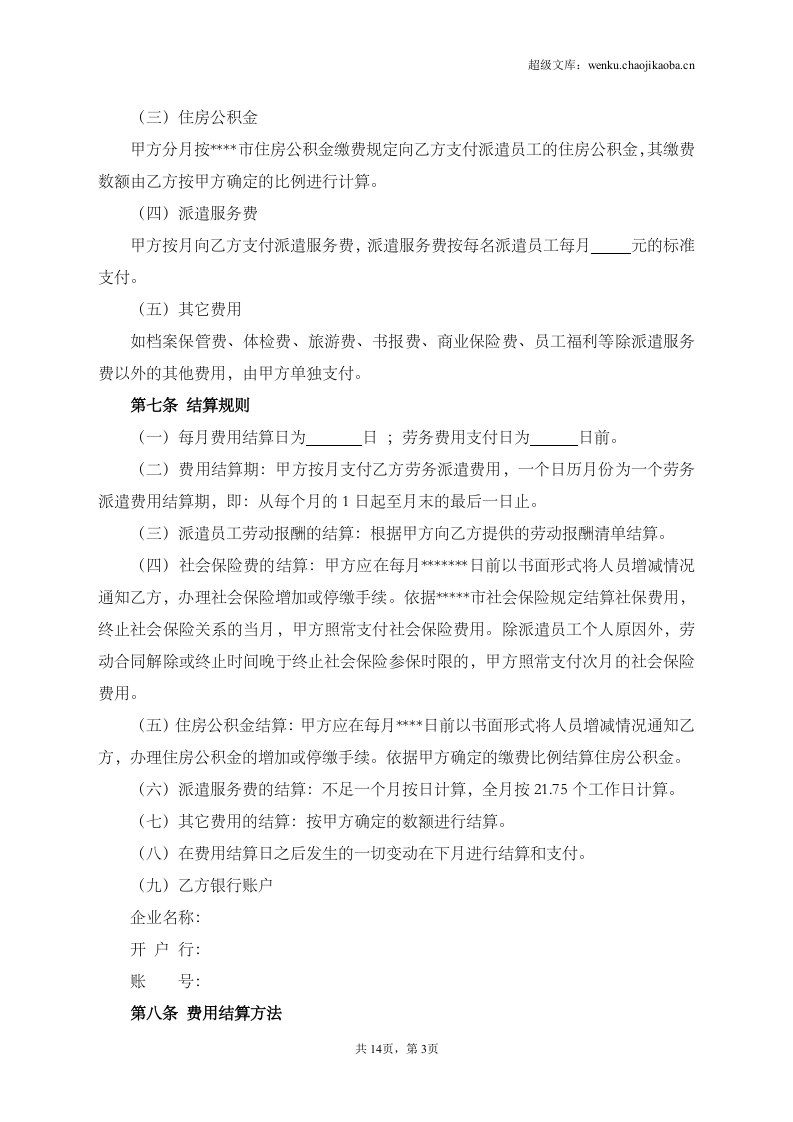 超级文库：wenku.chaojikaoba.cn

（三）住房公积金

甲方分月按****市住房公积金缴费规定向乙方支付派遣员工的住房公积金，其缴费数额由乙方按甲方确定的比例进行计算。

（四）派遣服务费

甲方按月向乙方支付派遣服务费，派遣服务费按每名派遣员工每月____元的标准支付。

（五）其它费用

如档案保管费、体检费、旅游费、书报费、商业保险费、员工福利等除派遣服务费以外的其他费用，由甲方单独支付。

第七条 结算规则

（一）每月费用结算日为____日；劳务费用支付日为____日前。

（二）费用结算期：甲方按月支付乙方劳务派遣费用，一个日历月份为一个劳务派遣费用结算期，即：从每个月的1日起至月末的最后一日止。

（三）派遣员工劳动报酬的结算：根据甲方向乙方提供的劳动报酬清单结算。

（四）社会保险费的结算：甲方应在每月*******日前以书面形式将人员增减情况通知乙方，办理社会保险增加或停缴手续。依据*****市社会保险规定结算社保费用，终止社会保险关系的当月，甲方照常支付社会保险费用。除派遣员工个人原因外，劳动合同解除或终止时间晚于终止社会保险参保时限的，甲方照常支付次月的社会保险费用。

（五）住房公积金结算：甲方应在每月****日前以书面形式将人员增减情况通知乙方，办理住房公积金的增加或停缴手续。依据甲方确定的缴费比例结算住房公积金。

（六）派遣服务费的结算：不足一个月按日计算，全月按21.75个工作日计算。

（七）其它费用的结算：按甲方确定的数额进行结算。

（八）在费用结算日之后发生的一切变动在下月进行结算和支付。

（九）乙方银行账户

企业名称：

开 户 行：

账 号：

第八条 费用结算方法

共14页，第3页